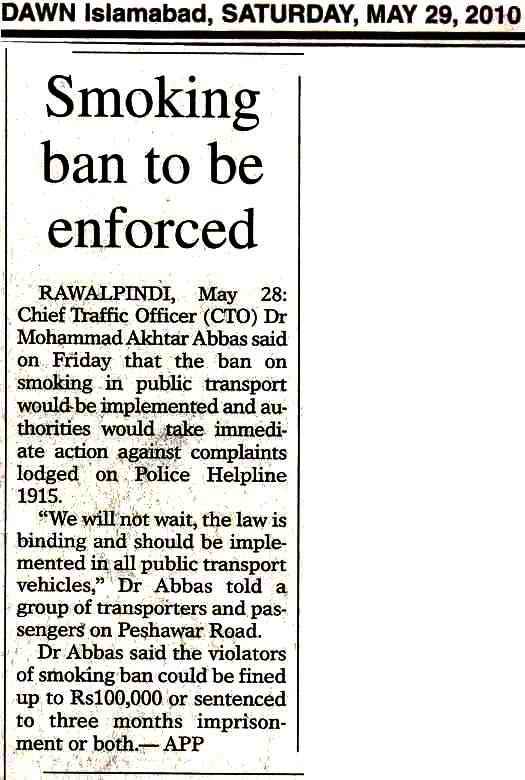 DAWN Islamabad, SATURDAY, MAY 29, 2010

Smoking ban to be enforced

RAWALPINDI, May 28: Chief Traffic Officer (CTO) Dr Mohammad Akhtar Abbas said on Friday that the ban on smoking in public transport would be implemented and authorities would take immediate action against complaints lodged on Police Helpline 1915.

"We will not wait, the law is binding and should be implemented in all public transport vehicles," Dr Abbas told a group of transporters and passengers on Peshawar Road.

Dr Abbas said the violators of smoking ban could be fined up to Rs100,000 or sentenced to three months imprisonment or both.— APP